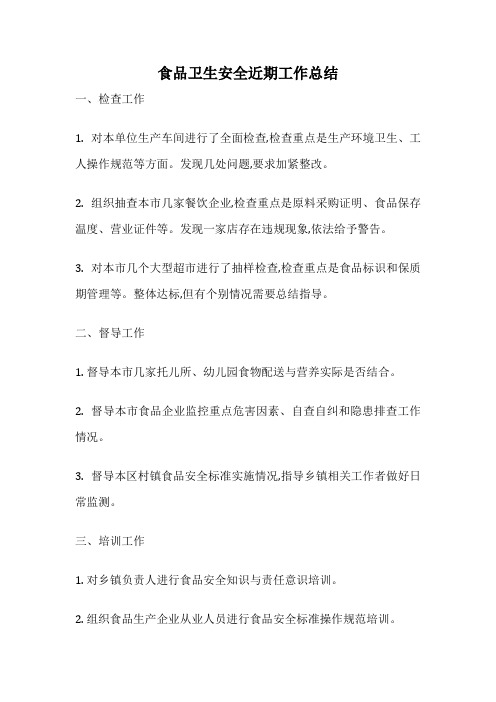 食品卫生安全近期工作总结

一、检查工作

1. 对本单位生产车间进行了全面检查,检查重点是生产环境卫生、工人操作规范等方面。发现几处问题,要求加紧整改。

2. 组织抽查本市几家餐饮企业,检查重点是原料采购证明、食品保存温度、营业证件等。发现一家店存在违规现象,依法给予警告。

3. 对本市几个大型超市进行了抽样检查,检查重点是食品标识和保质期管理等。整体达标,但有个别情况需要总结指导。

二、督导工作

1. 督导本市几家托儿所、幼儿园食物配送与营养实际是否结合。

2. 督导本市食品企业监控重点危害因素、自查自纠和隐患排查工作情况。

3. 督导本区村镇食品安全标准实施情况,指导乡镇相关工作者做好日常监测。

三、培训工作

1. 对乡镇负责人进行食品安全知识与责任意识培训。

2. 组织食品生产企业从业人员进行食品安全标准操作规范培训。